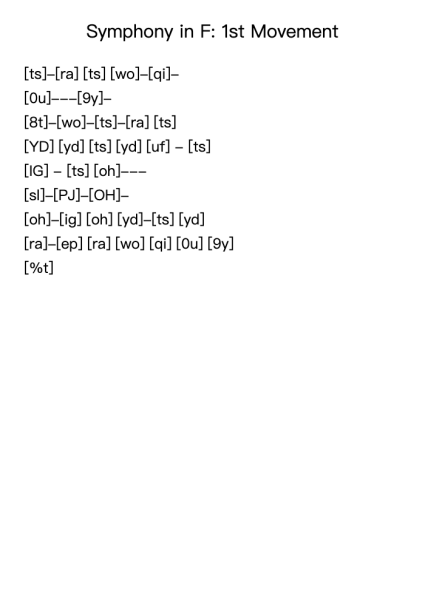 Symphony in F: 1st Movement

[ts]–[ra] [ts] [wo]–[qi]–
[0u]–––[9y]–
[8t]–[wo]–[ts]–[ra] [ts]
[YD] [yd] [ts] [yd] [uf] – [ts]
[IG] – [ts] [oh]–––
[sl]–[PJ]–[OH]–
[oh]–[ig] [oh] [yd]–[ts] [yd]
[ra]–[ep] [ra] [wo] [qi] [0u] [9y]
[%t]